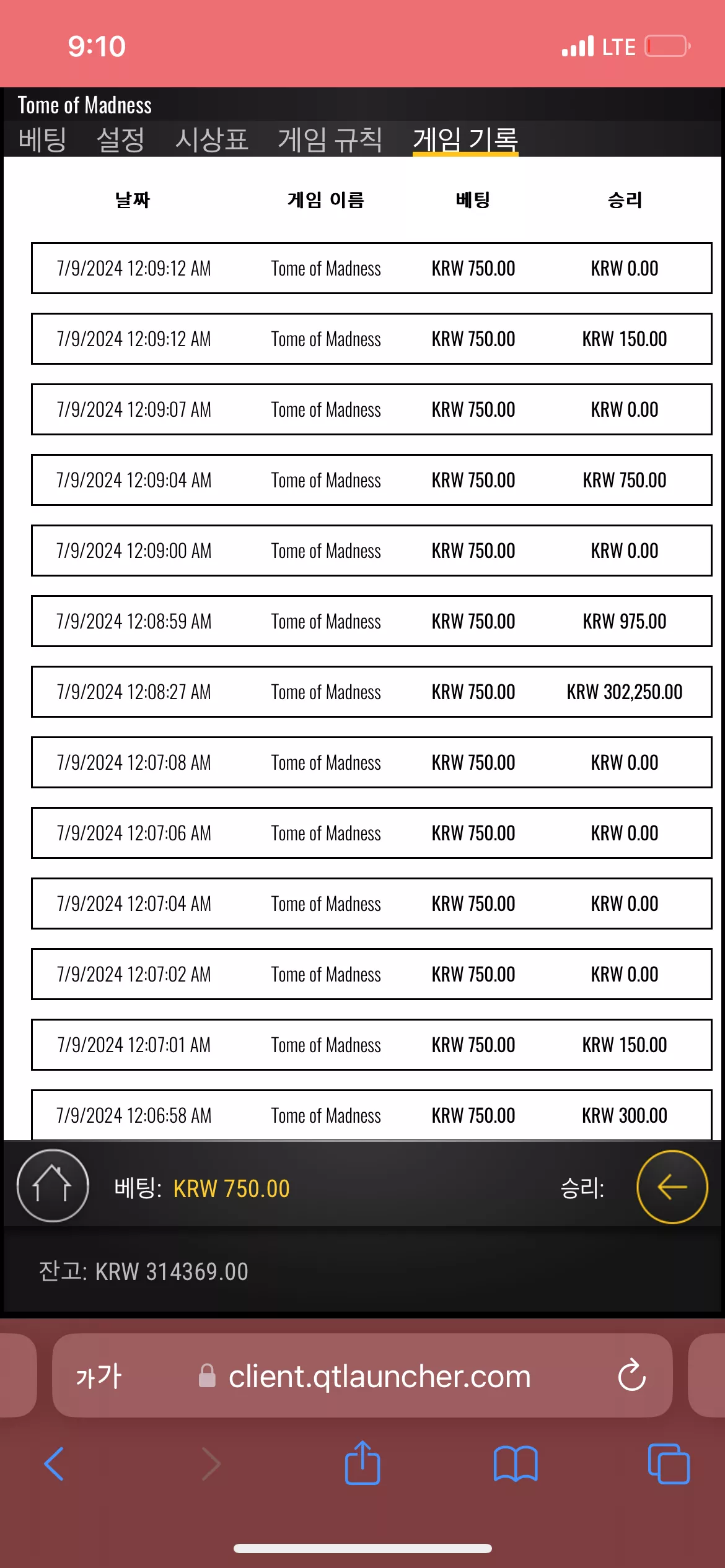 9:10 LTE

Tome of Madness

베팅 설정 시상표 게임 규칙 게임 기록

| 날짜 | 게임 이름 | 베팅 | 승리 |
|---|---|---|---|
| 7/9/2024 12:09:12 AM | Tome of Madness | KRW 750.00 | KRW 0.00 |
| 7/9/2024 12:09:12 AM | Tome of Madness | KRW 750.00 | KRW 150.00 |
| 7/9/2024 12:09:07 AM | Tome of Madness | KRW 750.00 | KRW 0.00 |
| 7/9/2024 12:09:04 AM | Tome of Madness | KRW 750.00 | KRW 750.00 |
| 7/9/2024 12:09:00 AM | Tome of Madness | KRW 750.00 | KRW 0.00 |
| 7/9/2024 12:08:59 AM | Tome of Madness | KRW 750.00 | KRW 975.00 |
| 7/9/2024 12:08:27 AM | Tome of Madness | KRW 750.00 | KRW 302,250.00 |
| 7/9/2024 12:07:08 AM | Tome of Madness | KRW 750.00 | KRW 0.00 |
| 7/9/2024 12:07:06 AM | Tome of Madness | KRW 750.00 | KRW 0.00 |
| 7/9/2024 12:07:04 AM | Tome of Madness | KRW 750.00 | KRW 0.00 |
| 7/9/2024 12:07:02 AM | Tome of Madness | KRW 750.00 | KRW 0.00 |
| 7/9/2024 12:07:01 AM | Tome of Madness | KRW 750.00 | KRW 150.00 |
| 7/9/2024 12:06:58 AM | Tome of Madness | KRW 750.00 | KRW 300.00 |

베팅: KRW 750.00 승리:

잔고: KRW 314369.00

가가 client.qtlauncher.com